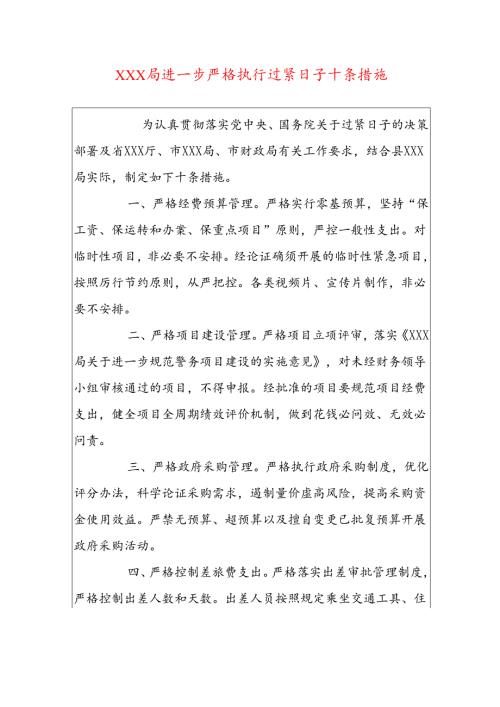 XXX局进一步严格执行过紧日子十条措施

为认真贯彻落实党中央、国务院关于过紧日子的决策部署及省XXX厅、市XXX局、市财政局有关工作要求，结合县XXX局实际，制定如下十条措施。

一、严格经费预算管理。严格实行零基预算，坚持“保工资、保运转和办案、保重点项目”原则，严控一般性支出。对临时性项目，非必要不安排。经论证确须开展的临时性紧急项目，按照厉行节约原则，从严把控。各类视频片、宣传片制作，非必要不安排。

二、严格项目建设管理。严格项目立项评审，落实《XXX局关于进一步规范警务项目建设的实施意见》，对未经财务领导小组审核通过的项目，不得申报。经批准的项目要规范项目经费支出，健全项目全周期绩效评价机制，做到花钱必问效、无效必问责。

三、严格政府采购管理。严格执行政府采购制度，优化评分办法，科学论证采购需求，遏制量价虚高风险，提高采购资金使用效益。严禁无预算、超预算以及擅自变更已批复预算开展政府采购活动。

四、严格控制差旅费支出。严格落实出差审批管理制度，严格控制出差人数和天数。出差人员按照规定乘坐交通工具、住